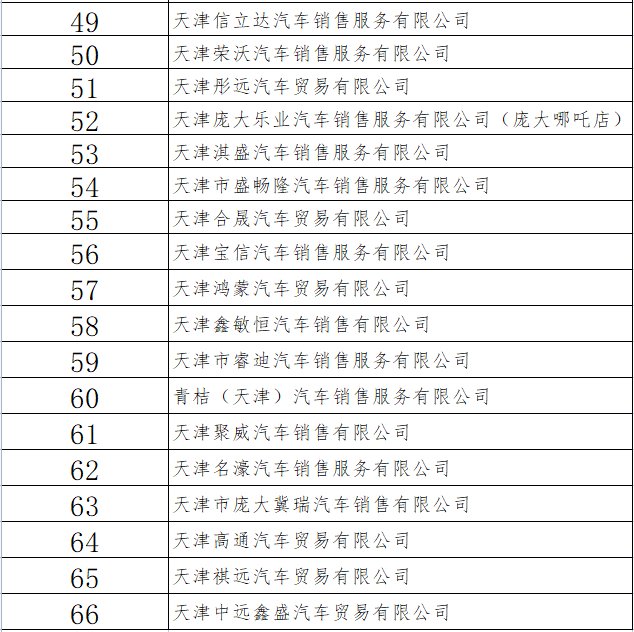 | 49 | 天津信立达汽车销售服务有限公司 |
|---|---|
| 50 | 天津荣沃汽车销售服务有限公司 |
| 51 | 天津彤远汽车贸易有限公司 |
| 52 | 天津庞大乐业汽车销售服务有限公司（庞大哪吒店） |
| 53 | 天津淇盛汽车销售服务有限公司 |
| 54 | 天津市盛畅隆汽车销售服务有限公司 |
| 55 | 天津合晟汽车贸易有限公司 |
| 56 | 天津宝信汽车销售服务有限公司 |
| 57 | 天津鸿蒙汽车贸易有限公司 |
| 58 | 天津鑫敏恒汽车销售有限公司 |
| 59 | 天津市睿迪汽车销售服务有限公司 |
| 60 | 青桔（天津）汽车销售服务有限公司 |
| 61 | 天津聚威汽车销售有限公司 |
| 62 | 天津名濠汽车销售服务有限公司 |
| 63 | 天津市庞大冀瑞汽车销售有限公司 |
| 64 | 天津高通汽车贸易有限公司 |
| 65 | 天津祺远汽车贸易有限公司 |
| 66 | 天津中远鑫盛汽车贸易有限公司 |